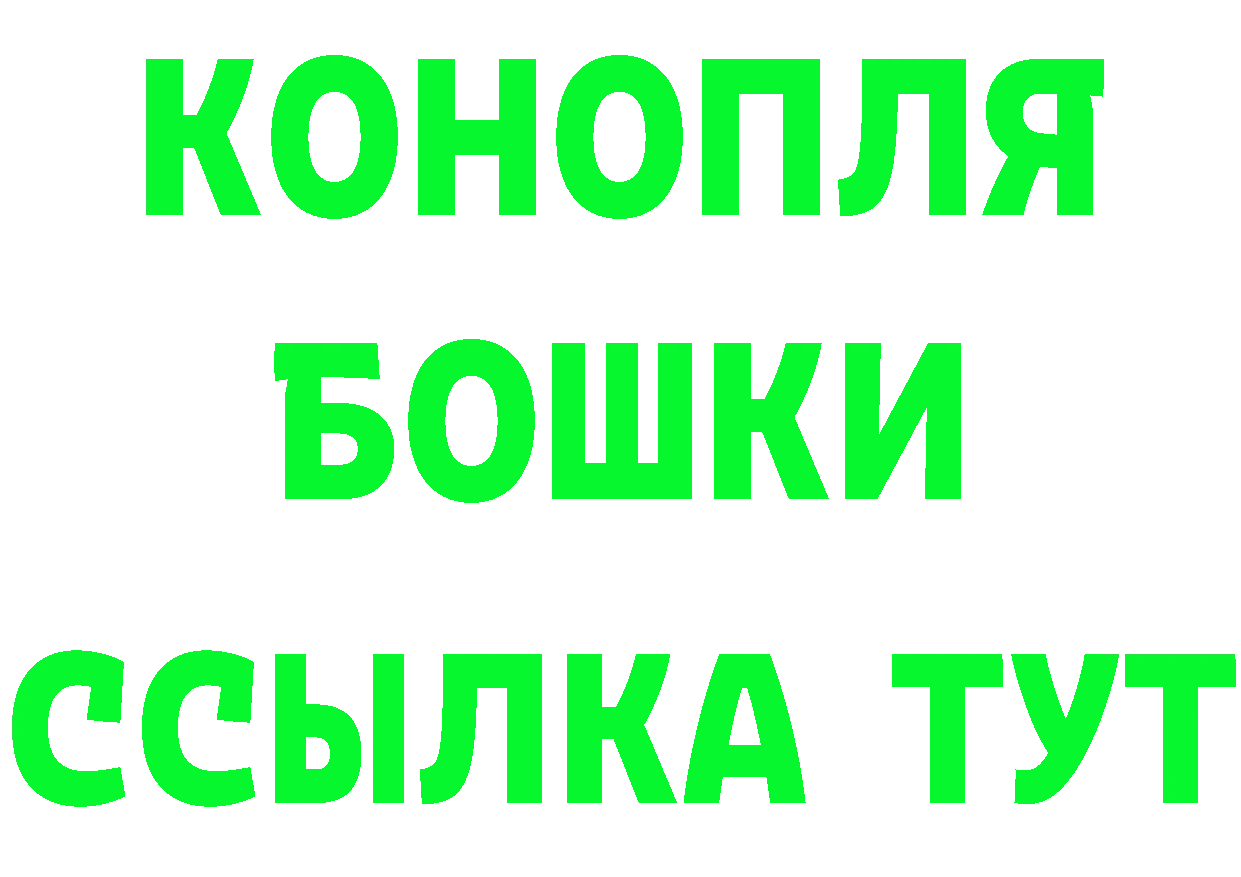 КОНОПЛЯ
БОШКИ
ССЫЛКА ТУТ